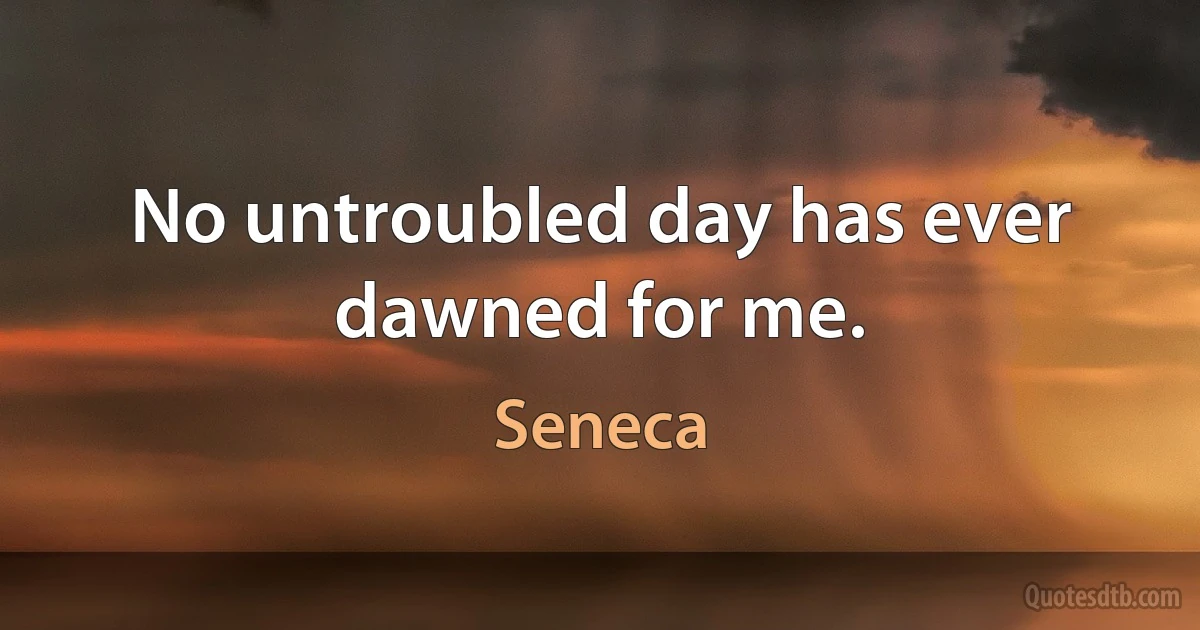 No untroubled day has ever dawned for me.

Seneca

Quotesdtb.com